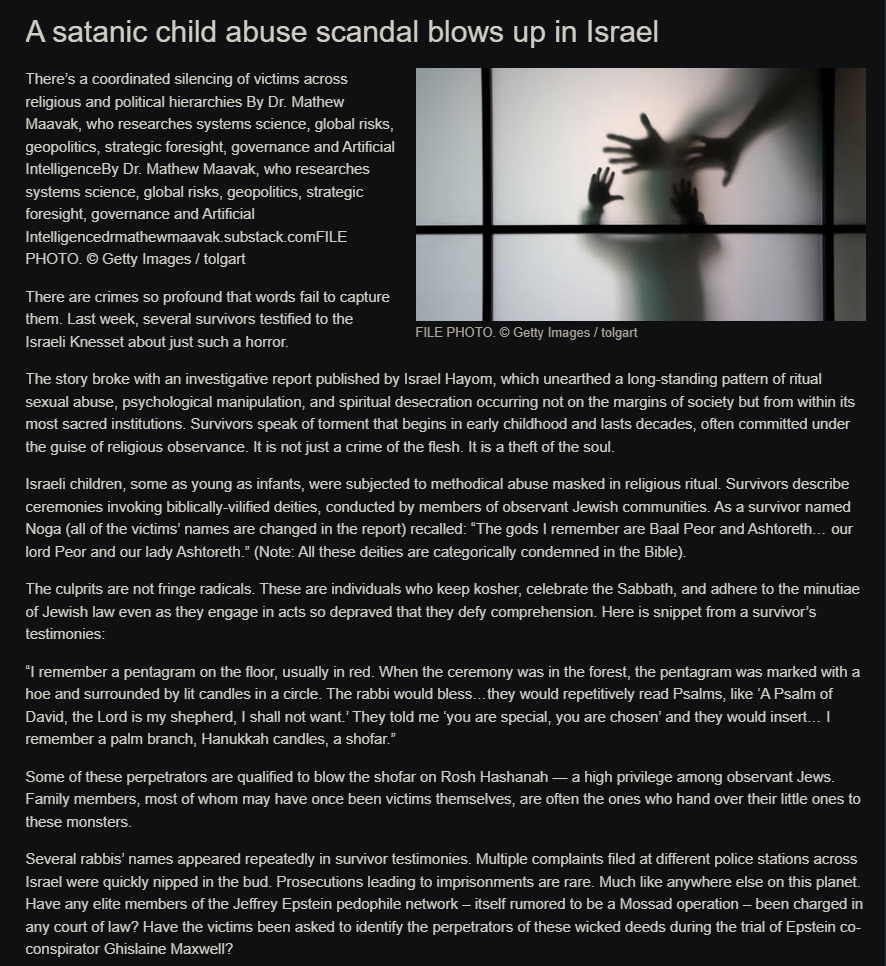 A satanic child abuse scandal blows up in Israel

There's a coordinated silencing of victims across religious and political hierarchies By Dr. Mathew Maavak, who researches systems science, global risks, geopolitics, strategic foresight, governance and Artificial IntelligenceBy Dr. Mathew Maavak, who researches systems science, global risks, geopolitics, strategic foresight, governance and Artificial Intelligencedrmathewmaavak.substack.comFILE PHOTO. © Getty Images / tolgart

FILE PHOTO. © Getty Images / tolgart

There are crimes so profound that words fail to capture them. Last week, several survivors testified to the Israeli Knesset about just such a horror.

The story broke with an investigative report published by Israel Hayom, which unearthed a long-standing pattern of ritual sexual abuse, psychological manipulation, and spiritual desecration occurring not on the margins of society but from within its most sacred institutions. Survivors speak of torment that begins in early childhood and lasts decades, often committed under the guise of religious observance. It is not just a crime of the flesh. It is a theft of the soul.

Israeli children, some as young as infants, were subjected to methodical abuse masked in religious ritual. Survivors describe ceremonies invoking biblically-vilified deities, conducted by members of observant Jewish communities. As a survivor named Noga (all of the victims' names are changed in the report) recalled: "The gods I remember are Baal Peor and Ashtoreth… our lord Peor and our lady Ashtoreth." (Note: All these deities are categorically condemned in the Bible).

The culprits are not fringe radicals. These are individuals who keep kosher, celebrate the Sabbath, and adhere to the minutiae of Jewish law even as they engage in acts so depraved that they defy comprehension. Here is snippet from a survivor's testimonies:

"I remember a pentagram on the floor, usually in red. When the ceremony was in the forest, the pentagram was marked with a hoe and surrounded by lit candles in a circle. The rabbi would bless…they would repetitively read Psalms, like 'A Psalm of David, the Lord is my shepherd, I shall not want.' They told me 'you are special, you are chosen' and they would insert… I remember a palm branch, Hanukkah candles, a shofar."

Some of these perpetrators are qualified to blow the shofar on Rosh Hashanah — a high privilege among observant Jews. Family members, most of whom may have once been victims themselves, are often the ones who hand over their little ones to these monsters.

Several rabbis' names appeared repeatedly in survivor testimonies. Multiple complaints filed at different police stations across Israel were quickly nipped in the bud. Prosecutions leading to imprisonments are rare. Much like anywhere else on this planet. Have any elite members of the Jeffrey Epstein pedophile network – itself rumored to be a Mossad operation – been charged in any court of law? Have the victims been asked to identify the perpetrators of these wicked deeds during the trial of Epstein co-conspirator Ghislaine Maxwell?